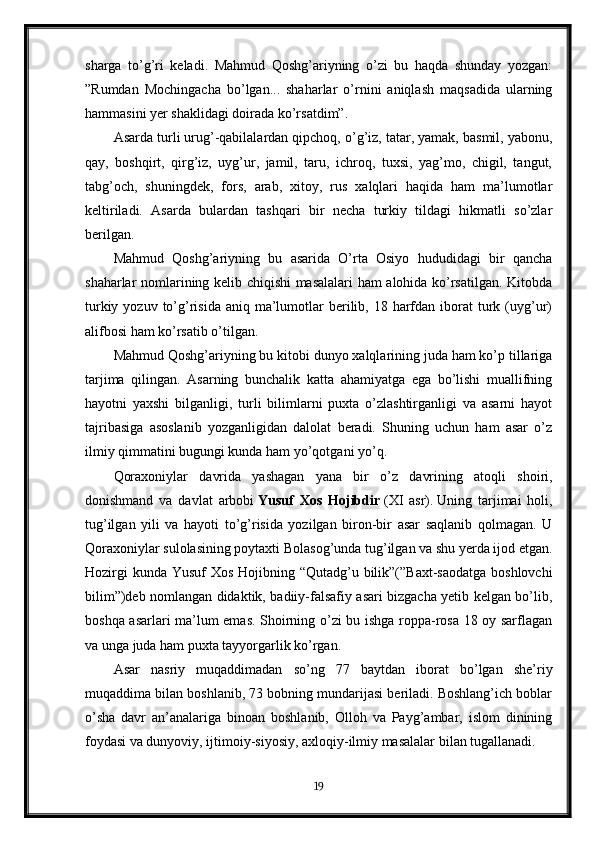 sharga to’g’ri keladi. Mahmud Qoshg’ariyning o’zi bu haqda shunday yozgan: ”Rumdan Mochingacha bo’lgan... shaharlar o’rnini aniqlash maqsadida ularning hammasini yer shaklidagi doirada ko’rsatdim”.

Asarda turli urug’-qabilalardan qipchoq, o’g’iz, tatar, yamak, basmil, yabonu, qay, boshqirt, qirg’iz, uyg’ur, jamil, taru, ichroq, tuxsi, yag’mo, chigil, tangut, tabg’och, shuningdek, fors, arab, xitoy, rus xalqlari haqida ham ma’lumotlar keltiriladi. Asarda bulardan tashqari bir necha turkiy tildagi hikmatli so’zlar berilgan.

Mahmud Qoshg’ariyning bu asarida O’rta Osiyo hududidagi bir qancha shaharlar nomlarining kelib chiqishi masalalari ham alohida ko’rsatilgan. Kitobda turkiy yozuv to’g’risida aniq ma’lumotlar berilib, 18 harfdan iborat turk (uyg’ur) alifbosi ham ko’rsatib o’tilgan.

Mahmud Qoshg’ariyning bu kitobi dunyo xalqlarining juda ham ko’p tillariga tarjima qilingan. Asarning bunchalik katta ahamiyatga ega bo’lishi muallifning hayotni yaxshi bilganligi, turli bilimlarni puxta o’zlashtirganligi va asarni hayot tajribasiga asoslanib yozganligidan dalolat beradi. Shuning uchun ham asar o’z ilmiy qimmatini bugungi kunda ham yo’qotgani yo’q.

Qoraxoniylar davrida yashagan yana bir o’z davrining atoqli shoiri, donishmand va davlat arbobi Yusuf Xos Hojibdir (XI asr). Uning tarjimai holi, tug’ilgan yili va hayoti to’g’risida yozilgan biron-bir asar saqlanib qolmagan. U Qoraxoniylar sulolasining poytaxti Bolasog’unda tug’ilgan va shu yerda ijod etgan. Hozirgi kunda Yusuf Xos Hojibning “Qutadg’u bilik”(”Baxt-saodatga boshlovchi bilim”)deb nomlangan didaktik, badiiy-falsafiy asari bizgacha yetib kelgan bo’lib, boshqa asarlari ma’lum emas. Shoirning o’zi bu ishga roppa-rosa 18 oy sarflagan va unga juda ham puxta tayyorgarlik ko’rgan.

Asar nasriy muqaddimadan so’ng 77 baytdan iborat bo’lgan she’riy muqaddima bilan boshlanib, 73 bobning mundarijasi beriladi. Boshlang’ich boblar o’sha davr an’analariga binoan boshlanib, Olloh va Payg’ambar, islom dinining foydasi va dunyoviy, ijtimoiy-siyosiy, axloqiy-ilmiy masalalar bilan tugallanadi.

19